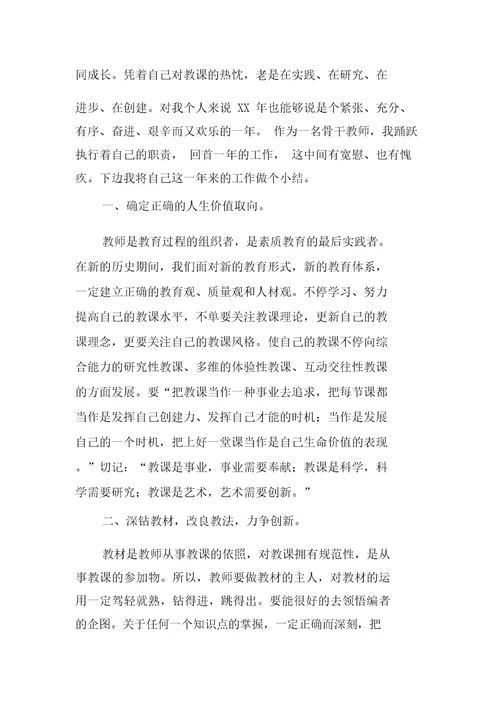 同成长。凭着自己对教课的热忱，老是在实践、在研究、在进步、在创建。对我个人来说 XX 年也能够说是个紧张、充分、有序、奋进、艰辛而又欢乐的一年。 作为一名骨干教师，我踊跃执行着自己的职责， 回首一年的工作， 这中间有宽慰、也有愧疚。下边我将自己这一年来的工作做个小结。

一、确定正确的人生价值取向。

教师是教育过程的组织者，是素质教育的最后实践者。在新的历史期间，我们面对新的教育形式，新的教育体系，一定建立正确的教育观、质量观和人材观。不停学习、努力提高自己的教课水平，不单要关注教课理论，更新自己的教课理念，更要关注自己的教课风格。使自己的教课不停向综合能力的研究性教课、多维的体验性教课、互动交往性教课的方面发展。要“把教课当作一种事业去追求，把每节课都当作是发挥自己创建力、发挥自己才能的时机；当作是发展自己的一个时机，把上好一堂课当作是自己生命价值的表现。”切记：“教课是事业，事业需要奉献；教课是科学，科学需要研究；教课是艺术，艺术需要创新。”

二、深钻教材，改良教法，力争创新。

教材是教师从事教课的依照，对教课拥有规范性，是从事教课的参加物。所以，教师要做教材的主人，对教材的运用一定驾轻就熟，钻得进，跳得出。要能很好的去领悟编者的企图。关于任何一个知识点的掌握，一定正确而深刻，把